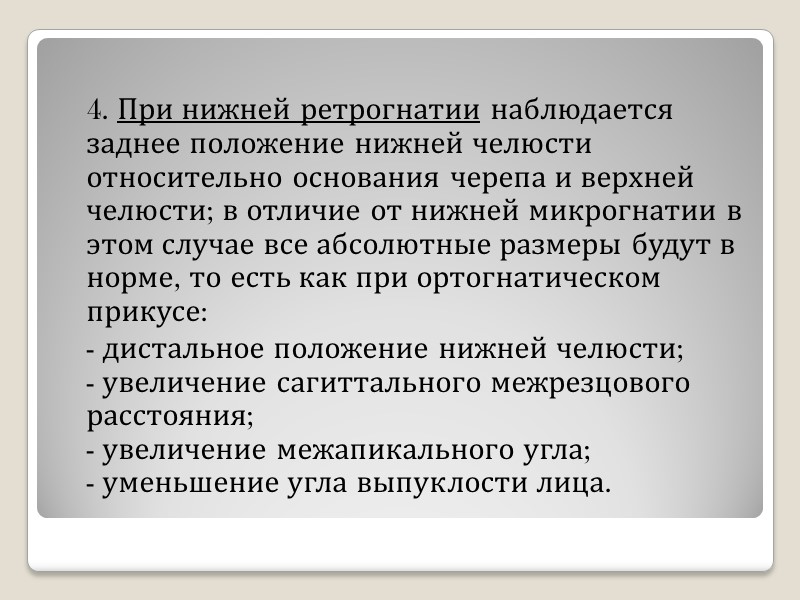 4. При нижней ретрогнатии наблюдается заднее положение нижней челюсти относительно основания черепа и верхней челюсти; в отличие от нижней микрогнатии в этом случае все абсолютные размеры будут в норме, то есть как при ортогнатическом прикусе:

- дистальное положение нижней челюсти;
- увеличение сагиттального межрезцового расстояния;
- увеличение межапикального угла;
- уменьшение угла выпуклости лица.